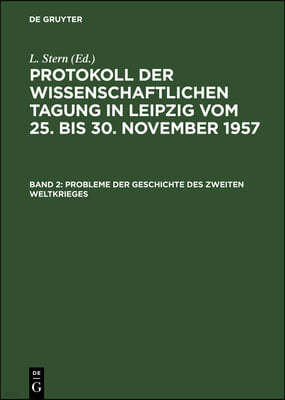 DE GRUYTER

L. Stern (Ed.)

PROTOKOLL DER WISSENSCHAFTLICHEN TAGUNG IN LEIPZIG VOM 25. BIS 30. NOVEMBER 1957

BAND 2: PROBLEME DER GESCHICHTE DES ZWEITEN WELTKRIEGES

DE G